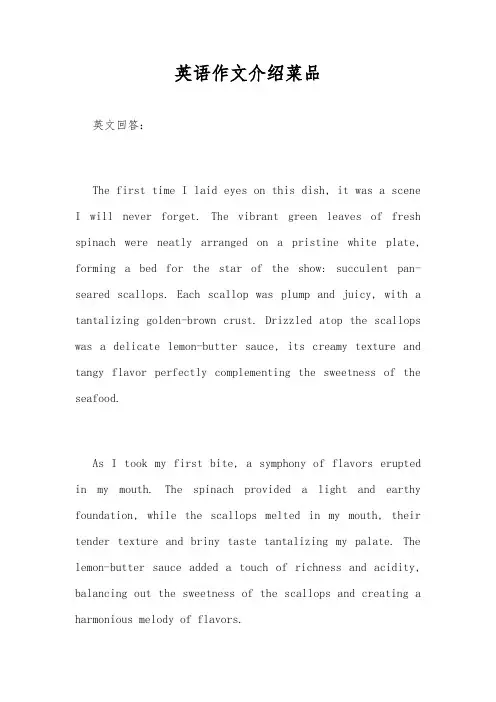 英语作文介绍菜品

英文回答：

The first time I laid eyes on this dish, it was a scene I will never forget. The vibrant green leaves of fresh spinach were neatly arranged on a pristine white plate, forming a bed for the star of the show: succulent pan-seared scallops. Each scallop was plump and juicy, with a tantalizing golden-brown crust. Drizzled atop the scallops was a delicate lemon-butter sauce, its creamy texture and tangy flavor perfectly complementing the sweetness of the seafood.

As I took my first bite, a symphony of flavors erupted in my mouth. The spinach provided a light and earthy foundation, while the scallops melted in my mouth, their tender texture and briny taste tantalizing my palate. The lemon-butter sauce added a touch of richness and acidity, balancing out the sweetness of the scallops and creating a harmonious melody of flavors.